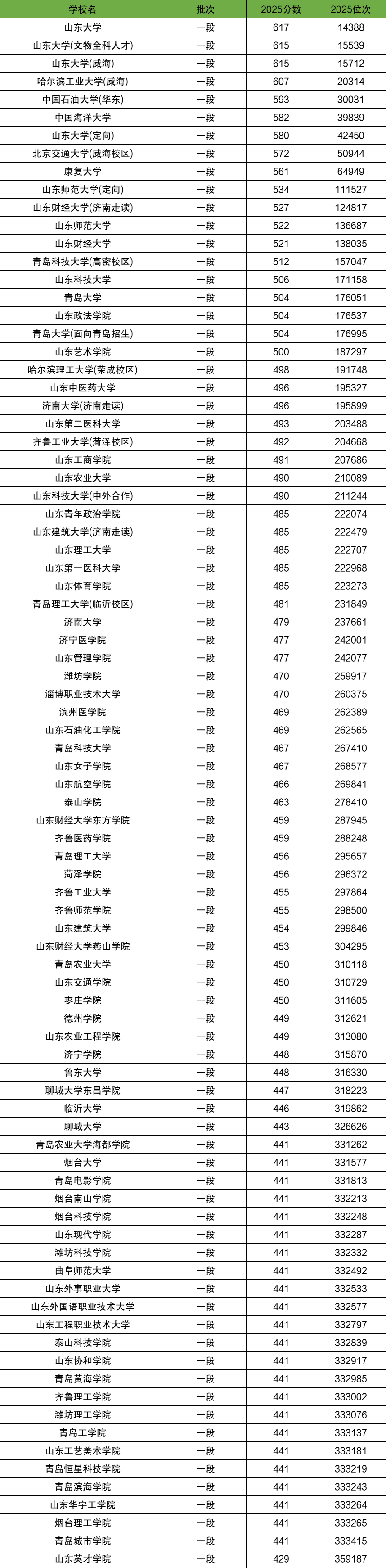 | 学校名 | 批次 | 2025分数 | 2025位次 |
|---|---|---|---|
| 山东大学 | 一段 | 617 | 14388 |
| 山东大学(文物全科人才) | 一段 | 615 | 15539 |
| 山东大学(威海) | 一段 | 615 | 15712 |
| 哈尔滨工业大学(威海) | 一段 | 607 | 20314 |
| 中国石油大学(华东) | 一段 | 593 | 30031 |
| 中国海洋大学 | 一段 | 582 | 39839 |
| 山东大学(定向) | 一段 | 580 | 42450 |
| 北京交通大学(威海校区) | 一段 | 572 | 50944 |
| 康复大学 | 一段 | 561 | 64949 |
| 山东师范大学(定向) | 一段 | 534 | 111527 |
| 山东财经大学(济南走读) | 一段 | 527 | 124817 |
| 山东师范大学 | 一段 | 522 | 136687 |
| 山东财经大学 | 一段 | 521 | 138035 |
| 青岛科技大学(高密校区) | 一段 | 512 | 157047 |
| 山东科技大学 | 一段 | 506 | 171158 |
| 青岛大学 | 一段 | 504 | 176051 |
| 山东政法学院 | 一段 | 504 | 176537 |
| 青岛大学(面向青岛招生) | 一段 | 504 | 176995 |
| 山东艺术学院 | 一段 | 500 | 187297 |
| 哈尔滨理工大学(荣成校区) | 一段 | 498 | 191748 |
| 山东中医药大学 | 一段 | 496 | 195327 |
| 济南大学(济南走读) | 一段 | 496 | 195899 |
| 山东第二医科大学 | 一段 | 493 | 203488 |
| 齐鲁工业大学(菏泽校区) | 一段 | 492 | 204668 |
| 山东工商学院 | 一段 | 491 | 207686 |
| 山东农业大学 | 一段 | 490 | 210089 |
| 山东科技大学(中外合作) | 一段 | 490 | 211244 |
| 山东青年政治学院 | 一段 | 485 | 222074 |
| 山东建筑大学(济南走读) | 一段 | 485 | 222479 |
| 山东理工大学 | 一段 | 485 | 222707 |
| 山东第一医科大学 | 一段 | 485 | 222968 |
| 山东体育学院 | 一段 | 485 | 223273 |
| 青岛理工大学(临沂校区) | 一段 | 481 | 231849 |
| 济南大学 | 一段 | 479 | 237661 |
| 济宁医学院 | 一段 | 477 | 242001 |
| 山东管理学院 | 一段 | 477 | 242077 |
| 潍坊学院 | 一段 | 470 | 259917 |
| 淄博职业技术大学 | 一段 | 470 | 260375 |
| 滨州医学院 | 一段 | 469 | 262389 |
| 山东石油化工学院 | 一段 | 469 | 262565 |
| 青岛科技大学 | 一段 | 467 | 267410 |
| 山东女子学院 | 一段 | 467 | 268577 |
| 山东航空学院 | 一段 | 466 | 269841 |
| 泰山学院 | 一段 | 463 | 278410 |
| 山东财经大学东方学院 | 一段 | 459 | 287945 |
| 齐鲁医药学院 | 一段 | 459 | 288248 |
| 青岛理工大学 | 一段 | 456 | 295657 |
| 菏泽学院 | 一段 | 456 | 296372 |
| 齐鲁工业大学 | 一段 | 455 | 297864 |
| 齐鲁师范学院 | 一段 | 455 | 298500 |
| 山东建筑大学 | 一段 | 454 | 299846 |
| 山东财经大学燕山学院 | 一段 | 453 | 304295 |
| 青岛农业大学 | 一段 | 450 | 310118 |
| 山东交通学院 | 一段 | 450 | 310729 |
| 枣庄学院 | 一段 | 450 | 311605 |
| 德州学院 | 一段 | 449 | 312621 |
| 山东农业工程学院 | 一段 | 449 | 313080 |
| 济宁学院 | 一段 | 448 | 315870 |
| 鲁东大学 | 一段 | 448 | 316330 |
| 聊城大学东昌学院 | 一段 | 447 | 318223 |
| 临沂大学 | 一段 | 446 | 319862 |
| 聊城大学 | 一段 | 443 | 326626 |
| 青岛农业大学海都学院 | 一段 | 441 | 331262 |
| 烟台大学 | 一段 | 441 | 331577 |
| 青岛电影学院 | 一段 | 441 | 331813 |
| 烟台南山学院 | 一段 | 441 | 332213 |
| 烟台科技学院 | 一段 | 441 | 332248 |
| 山东现代学院 | 一段 | 441 | 332287 |
| 潍坊科技学院 | 一段 | 441 | 332332 |
| 曲阜师范大学 | 一段 | 441 | 332492 |
| 山东外事职业大学 | 一段 | 441 | 332533 |
| 山东外国语职业技术大学 | 一段 | 441 | 332577 |
| 山东工程职业技术大学 | 一段 | 441 | 332797 |
| 泰山科技学院 | 一段 | 441 | 332839 |
| 山东协和学院 | 一段 | 441 | 332917 |
| 青岛黄海学院 | 一段 | 441 | 332985 |
| 齐鲁理工学院 | 一段 | 441 | 333002 |
| 潍坊理工学院 | 一段 | 441 | 333076 |
| 青岛工学院 | 一段 | 441 | 333137 |
| 山东工艺美术学院 | 一段 | 441 | 333181 |
| 青岛恒星科技学院 | 一段 | 441 | 333219 |
| 青岛滨海学院 | 一段 | 441 | 333243 |
| 山东华宇工学院 | 一段 | 441 | 333264 |
| 烟台理工学院 | 一段 | 441 | 333265 |
| 青岛城市学院 | 一段 | 441 | 333415 |
| 山东英才学院 | 一段 | 429 | 359187 |